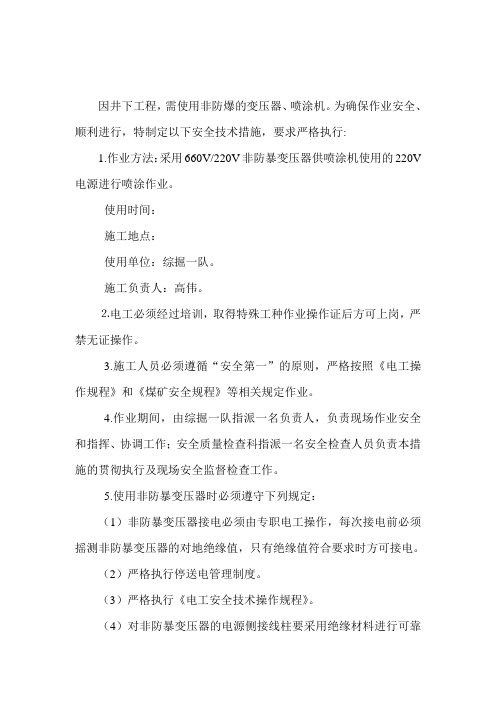 因井下工程，需使用非防爆的变压器、喷涂机。为确保作业安全、顺利进行，特制定以下安全技术措施，要求严格执行:

1.作业方法:采用660V/220V非防暴变压器供喷涂机使用的220V电源进行喷涂作业。

使用时间：

施工地点：

使用单位：综掘一队。

施工负责人：高伟。

2.电工必须经过培训，取得特殊工种作业操作证后方可上岗，严禁无证操作。

3.施工人员必须遵循“安全第一”的原则，严格按照《电工操作规程》和《煤矿安全规程》等相关规定作业。

4.作业期间，由综掘一队指派一名负责人，负责现场作业安全和指挥、协调工作;安全质量检查科指派一名安全检查人员负责本措施的贯彻执行及现场安全监督检查工作。

5.使用非防暴变压器时必须遵守下列规定:

（1）非防暴变压器接电必须由专职电工操作，每次接电前必须摇测非防暴变压器的对地绝缘值，只有绝缘值符合要求时方可接电。

（2）严格执行停送电管理制度。

（3）严格执行《电工安全技术操作规程》。

（4）对非防暴变压器的电源侧接线柱要采用绝缘材料进行可靠